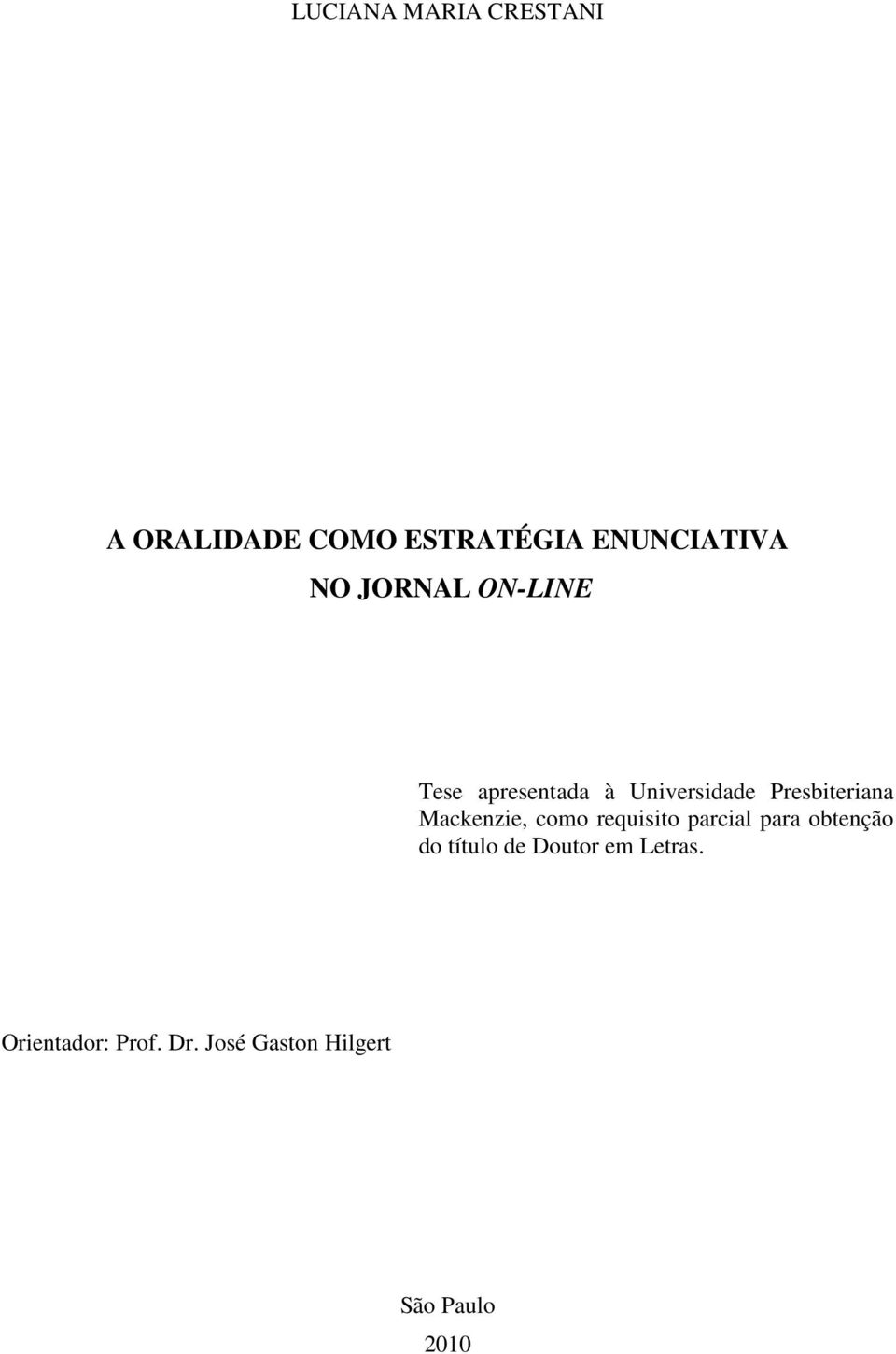 LUCIANA MARIA CRESTANI

A ORALIDADE COMO ESTRATÉGIA ENUNCIATIVA
NO JORNAL ON-LINE

Tese apresentada à Universidade Presbiteriana Mackenzie, como requisito parcial para obtenção do título de Doutor em Letras.

Orientador: Prof. Dr. José Gaston Hilgert

São Paulo
2010